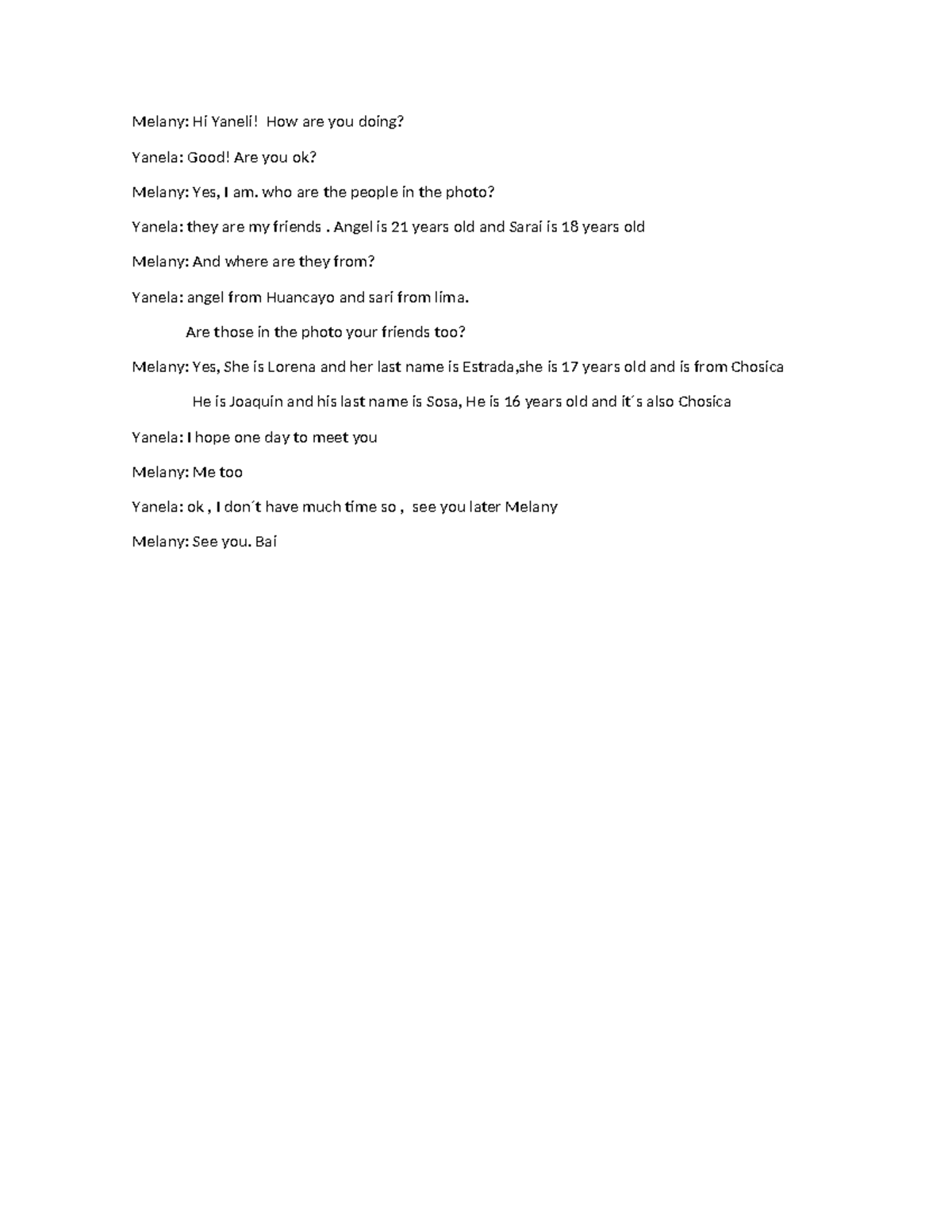 Melany: Hi Yaneli! How are you doing?

Yanela: Good! Are you ok?

Melany: Yes, I am. who are the people in the photo?

Yanela: they are my friends . Angel is 21 years old and Sarai is 18 years old

Melany: And where are they from?

Yanela: angel from Huancayo and sari from lima.

Are those in the photo your friends too?

Melany: Yes, She is Lorena and her last name is Estrada,she is 17 years old and is from Chosica

He is Joaquin and his last name is Sosa, He is 16 years old and it´s also Chosica

Yanela: I hope one day to meet you

Melany: Me too

Yanela: ok , I don´t have much time so , see you later Melany

Melany: See you. Bai